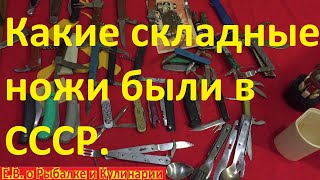 Какие складные ножи были в СССР.

Е.В. о Рыбалке и Кулинарии